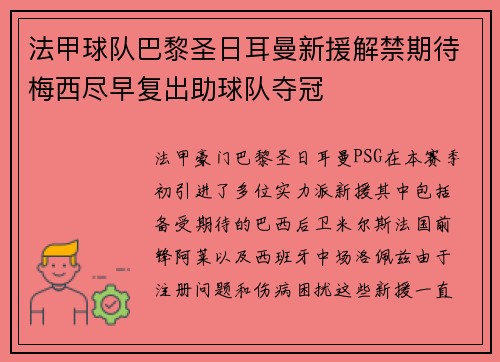 法甲球队巴黎圣日耳曼新援解禁期待梅西尽早复出助球队夺冠

法甲豪门巴黎圣日耳曼PSG在本赛季初引进了多位实力派新援其中包括备受期待的巴西后卫米尔斯法国前锋阿莱以及西班牙中场洛佩兹由于注册问题和伤病困扰这些新援一直